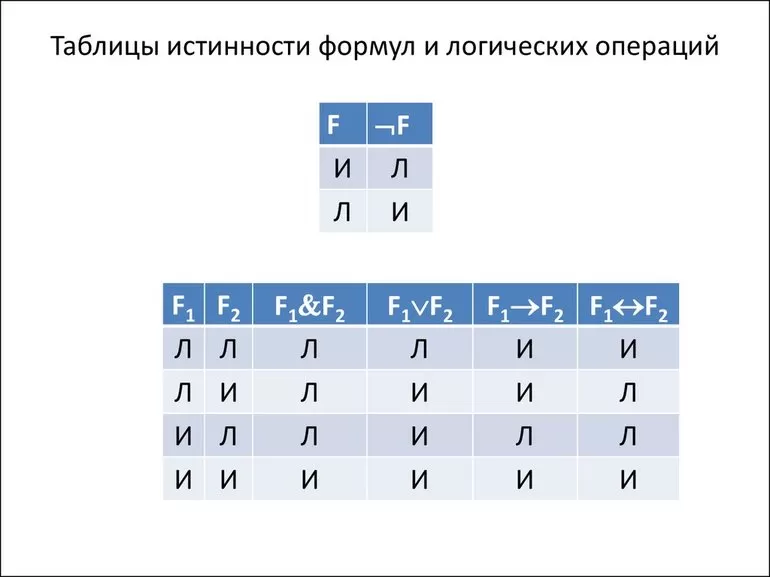 Таблицы истинности формул и логических операций

| F | $\neg F$ |
|---|---|
| И | Л |
| Л | И |

| $F_1$ | $F_2$ | $F_1 \& F_2$ | $F_1 \vee F_2$ | $F_1 \rightarrow F_2$ | $F_1 \leftrightarrow F_2$ |
|---|---|---|---|---|---|
| Л | Л | Л | Л | И | И |
| Л | И | Л | И | И | Л |
| И | Л | Л | И | Л | Л |
| И | И | И | И | И | И |